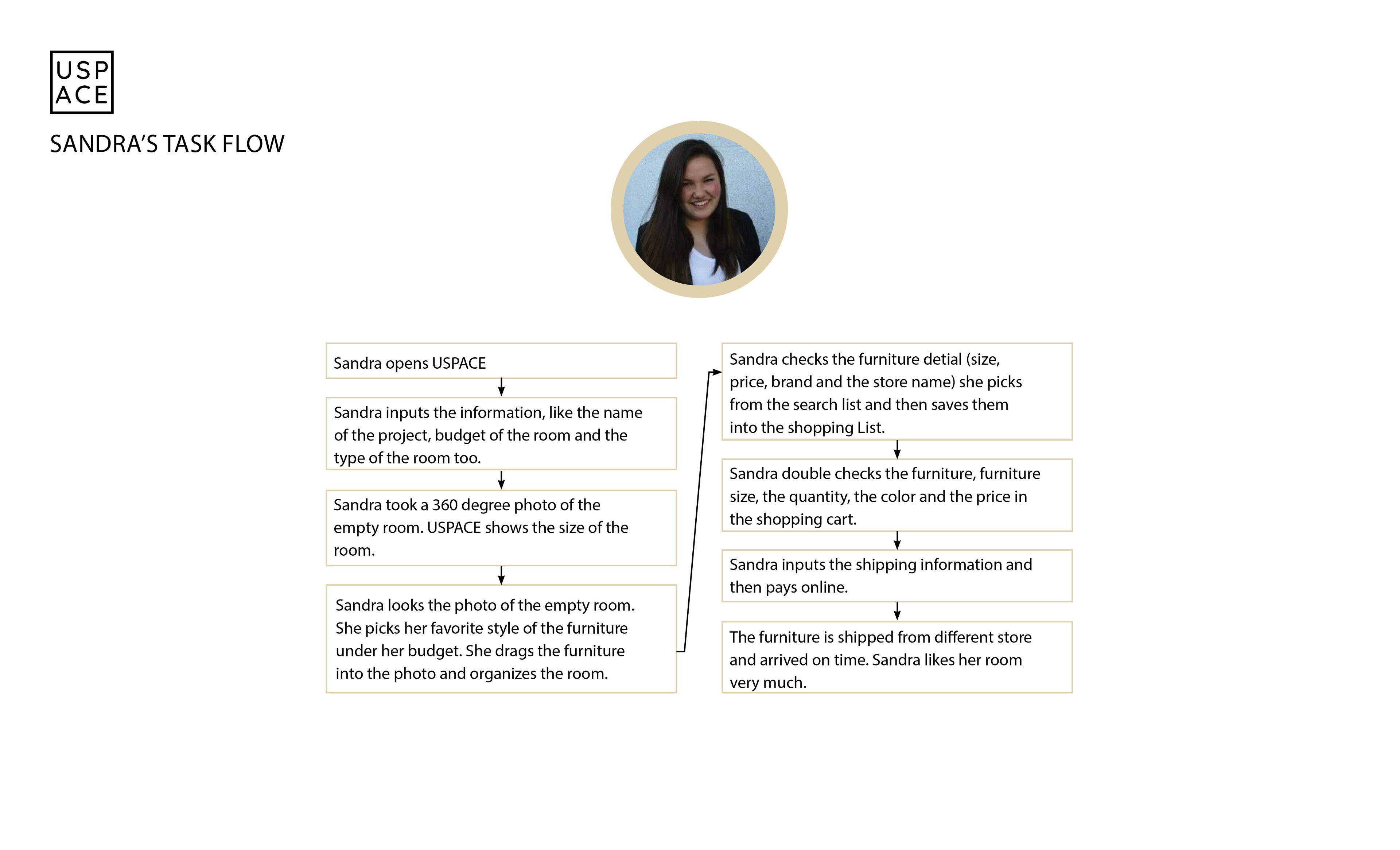 USP
ACE

SANDRA'S TASK FLOW

Sandra opens USPACE

Sandra inputs the information, like the name of the project, budget of the room and the type of the room too.

Sandra took a 360 degree photo of the empty room. USPACE shows the size of the room.

Sandra looks the photo of the empty room. She picks her favorite style of the furniture under her budget. She drags the furniture into the photo and organizes the room.

Sandra checks the furniture detial (size, price, brand and the store name) she picks from the search list and then saves them into the shopping List.

Sandra double checks the furniture, furniture size, the quantity, the color and the price in the shopping cart.

Sandra inputs the shipping information and then pays online.

The furniture is shipped from different store and arrived on time. Sandra likes her room very much.